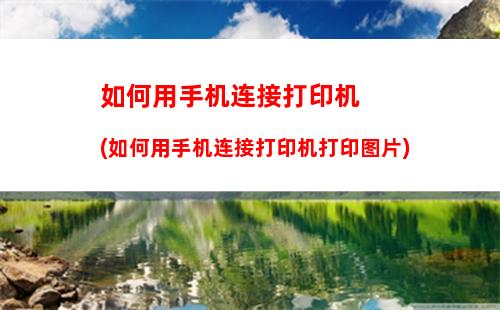 如何用手机连接打印机

(如何用手机连接打印机打印图片)